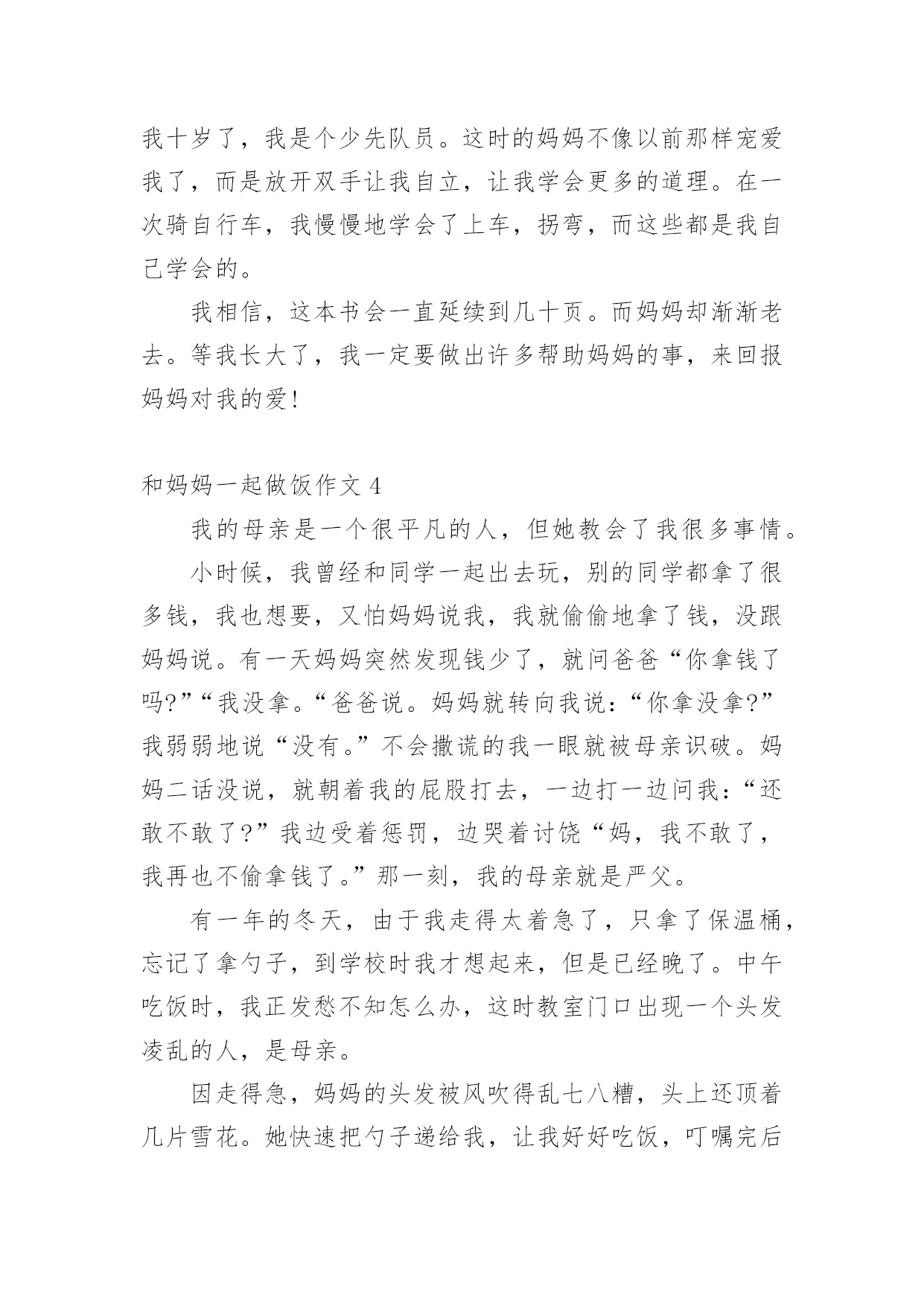 我十岁了，我是个少先队员。这时的妈妈不像以前那样宠爱我了，而是放开双手让我自立，让我学会更多的道理。在一次骑自行车，我慢慢地学会了上车，拐弯，而这些都是我自己学会的。

我相信，这本书会一直延续到几十页。而妈妈却渐渐老去。等我长大了，我一定要做出许多帮助妈妈的事，来回报妈妈对我的爱！

和妈妈一起做饭作文 4

我的母亲是一个很平凡的人，但她教会了我很多事情。

小时候，我曾经和同学一起出去玩，别的同学都拿了很多钱，我也想要，又怕妈妈说我，我就偷偷地拿了钱，没跟妈妈说。有一天妈妈突然发现钱少了，就问爸爸“你拿钱了吗?”“我没拿。“爸爸说。妈妈就转向我说：“你拿没拿?”我弱弱地说“没有。”不会撒谎的我一眼就被母亲识破。妈妈二话没说，就朝着我的屁股打去，一边打一边问我：“还敢不敢了?”我边受着惩罚，边哭着讨饶“妈，我不敢了，我再也不偷拿钱了。”那一刻，我的母亲就是严父。

有一年的冬天，由于我走得太着急了，只拿了保温桶，忘记了拿勺子，到学校时我才想起来，但是已经晚了。中午吃饭时，我正发愁不知怎么办，这时教室门口出现一个头发凌乱的人，是母亲。

因走得急，妈妈的头发被风吹得乱七八糟，头上还顶着几片雪花。她快速把勺子递给我，让我好好吃饭，叮嘱完后